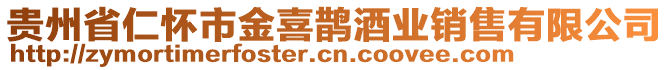 贵州省仁怀市金喜鹊酒业销售有限公司
http://zymortimerfoster.cn.coovee.com